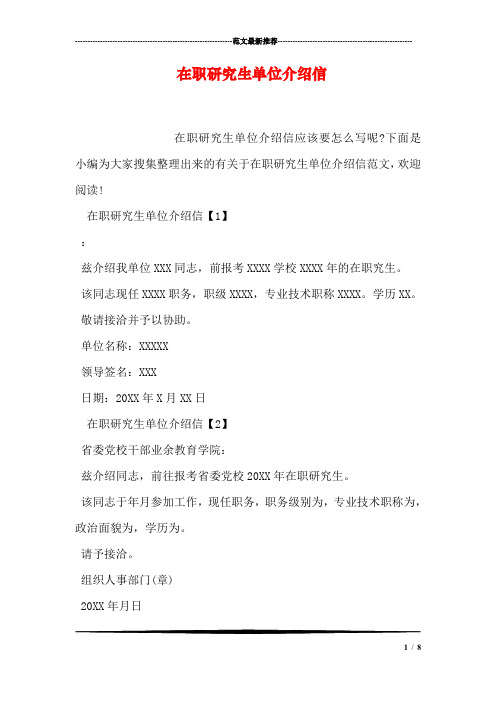 范文最新推荐

在职研究生单位介绍信

在职研究生单位介绍信应该要怎么写呢?下面是小编为大家搜集整理出来的有关于在职研究生单位介绍信范文,欢迎阅读!

在职研究生单位介绍信【1】

:

兹介绍我单位XXX同志,前报考XXXX学校XXXX年的在职究生。

该同志现任XXXX职务,职级XXXX,专业技术职称XXXX。学历XX。

敬请接洽并予以协助。

单位名称:XXXXX

领导签名:XXX

日期:20XX年X月XX日

在职研究生单位介绍信【2】

省委党校干部业余教育学院:

兹介绍同志,前往报考省委党校20XX年在职研究生。

该同志于年月参加工作,现任职务,职务级别为,专业技术职称为,政治面貌为,学历为。

请予接洽。

组织人事部门(章)

20XX年月日

1 / 8